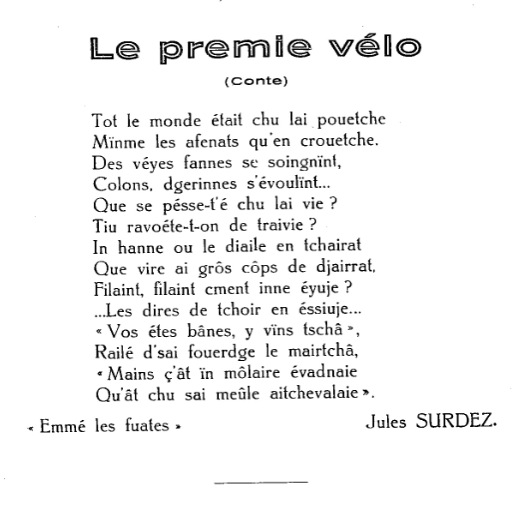 Le premie vélo

(Conte)

Tot le monde était chu lai pouetche
Mïnme les afenats qu'en crouetche.
Des véyes fannes se soingnïnt,
Colons, dgerinnes s'évoulïnt...
Que se pésse-t'é chu lai vie ?
Tiu ravoéte-t-on de traivie ?
In hanne ou le diaile en tchairat
Que vire ai grôs côps de djairrat,
Filaint, filaint cment inne éyuje ?
...Les dires de tchoir en éssiuje...
« Vos étes bânes, y vïns tschâ »,
Railé d'sai fouerdge le mairtchâ,
« Mains ç'ât ïn môlaire évadnaie
Qu'ât chu sai meûle aitchevalaie ».

« Emmé les fuates »

Jules SURDEZ.